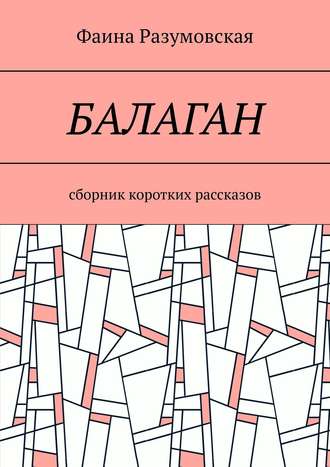 Фаина Разумовская

БАЛАГАН

сборник коротких рассказов